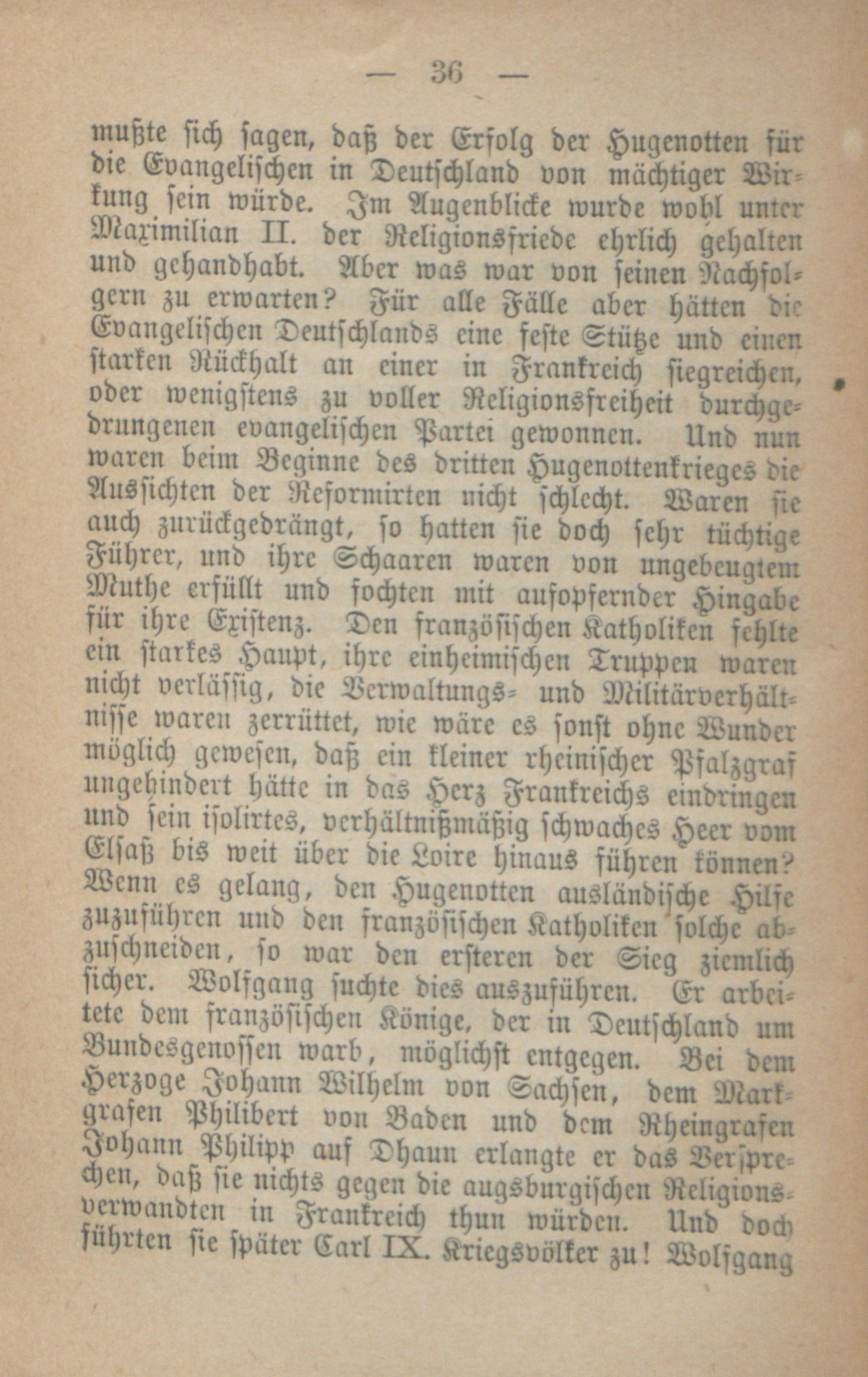 — 36 —

mußte sich sagen, daß der Erfolg der Hugenotten für die Evangelischen in Deutschland von mächtiger Wirkung sein würde. Im Augenblicke wurde wohl unter Maximilian II. der Religionsfriede ehrlich gehalten und gehandhabt. Aber was war von seinen Nachfolgern zu erwarten? Für alle Fälle aber hätten die Evangelischen Deutschlands eine feste Stütze und einen starken Rückhalt an einer in Frankreich siegreichen, oder wenigstens zu voller Religionsfreiheit durchgedrungenen evangelischen Partei gewonnen. Und nun waren beim Beginne des dritten Hugenottenkrieges die Aussichten der Reformirten nicht schlecht. Waren sie auch zurückgedrängt, so hatten sie doch sehr tüchtige Führer, und ihre Schaaren waren von ungebeugtem Muthe erfüllt und fochten mit aufopfernder Hingabe für ihre Existenz. Den französischen Katholiken fehlte ein starkes Haupt, ihre einheimischen Truppen waren nicht verlässig, die Verwaltungs- und Militärverhältnisse waren zerrüttet, wie wäre es sonst ohne Wunder möglich gewesen, daß ein kleiner rheinischer Pfalzgraf ungehindert hätte in das Herz Frankreichs eindringen und sein isolirtes, verhältnißmäßig schwaches Heer vom Elsaß bis weit über die Loire hinaus führen können? Wenn es gelang, den Hugenotten ausländische Hilfe zuzuführen und den französischen Katholiken solche abzuschneiden, so war den ersteren der Sieg ziemlich sicher. Wolfgang suchte dies auszuführen. Er arbeitete dem französischen Könige, der in Deutschland um Bundesgenossen warb, möglichst entgegen. Bei dem Herzoge Johann Wilhelm von Sachsen, dem Markgrafen Philibert von Baden und dem Rheingrafen Johann Philipp auf Dhaun erlangte er das Versprechen, daß sie nichts gegen die augsburgischen Religionsverwandten in Frankreich thun würden. Und doch führten sie später Carl IX. Kriegsvölker zu! Wolfgang